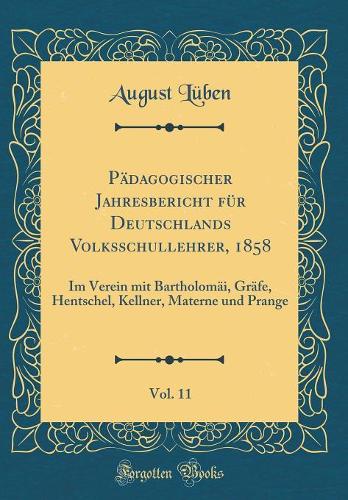 August Lüben

Pädagogischer Jahresbericht für Deutschlands Volksschullehrer, 1858

Im Verein mit Bartholomäi, Gräfe, Hentschel, Kellner, Materne und Prange

Vol. 11

Forgotten Books